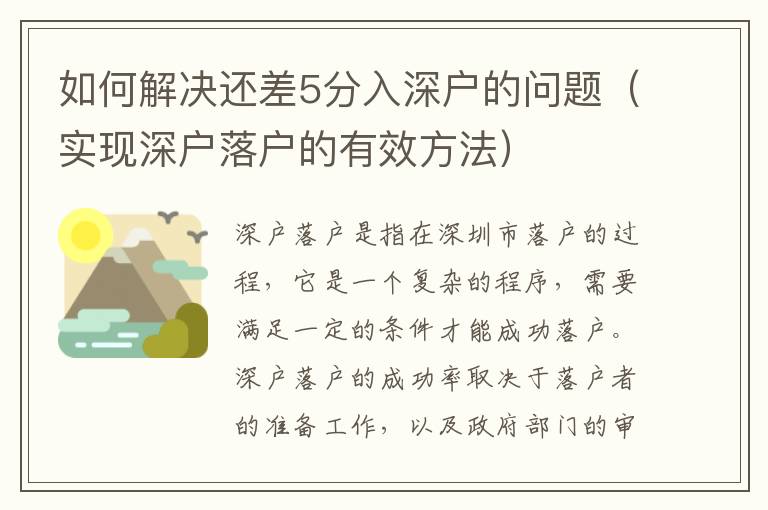 如何解决还差5分入深户的问题（实现深户落户的有效方法）

深户落户是指在深圳市落户的过程，它是一个复杂的程序，需要满足一定的条件才能成功落户。深户落户的成功率取决于落户者的准备工作，以及政府部门的审